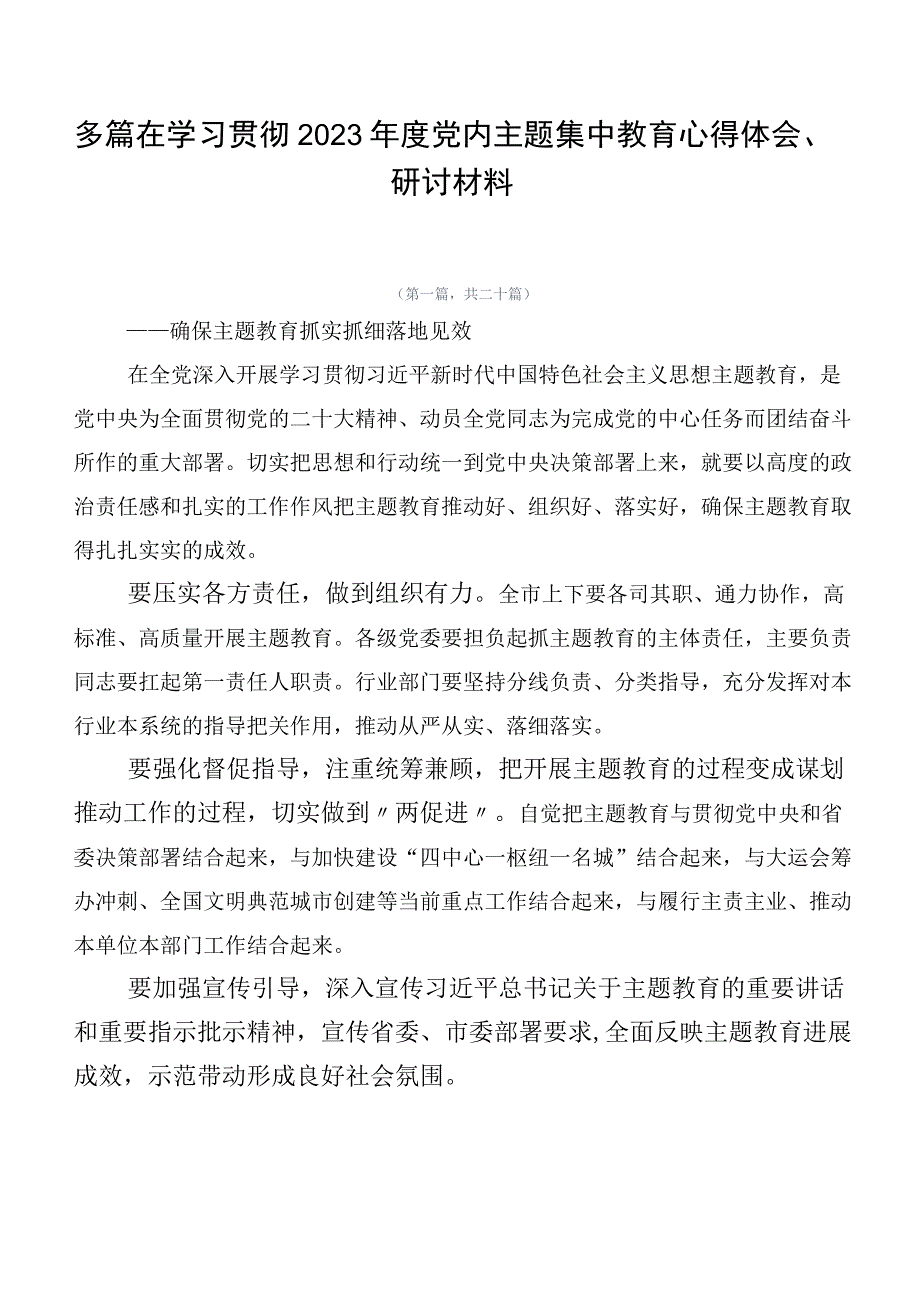 多篇在学习贯彻2023年度党内主题集中教育心得体会、研讨材料

（第一篇，共二十篇）

——确保主题教育抓实抓细落地见效

在全党深入开展学习贯彻习近平新时代中国特色社会主义思想主题教育，是党中央为全面贯彻党的二十大精神、动员全党同志为完成党的中心任务而团结奋斗所作的重大部署。切实把思想和行动统一到党中央决策部署上来，就要以高度的政治责任感和扎实的工作作风把主题教育推动好、组织好、落实好，确保主题教育取得扎扎实实的成效。

要压实各方责任，做到组织有力。全市上下要各司其职、通力协作，高标准、高质量开展主题教育。各级党委要担负起抓主题教育的主体责任，主要负责同志要扛起第一责任人职责。行业部门要坚持分线负责、分类指导，充分发挥对本行业本系统的指导把关作用，推动从严从实、落细落实。

要强化督促指导，注重统筹兼顾，把开展主题教育的过程变成谋划推动工作的过程，切实做到〃两促进〃。自觉把主题教育与贯彻党中央和省委决策部署结合起来，与加快建设“四中心一枢纽一名城”结合起来，与大运会筹办冲刺、全国文明典范城市创建等当前重点工作结合起来，与履行主责主业、推动本单位本部门工作结合起来。

要加强宣传引导，深入宣传习近平总书记关于主题教育的重要讲话和重要指示批示精神，宣传省委、市委部署要求,全面反映主题教育进展成效，示范带动形成良好社会氛围。